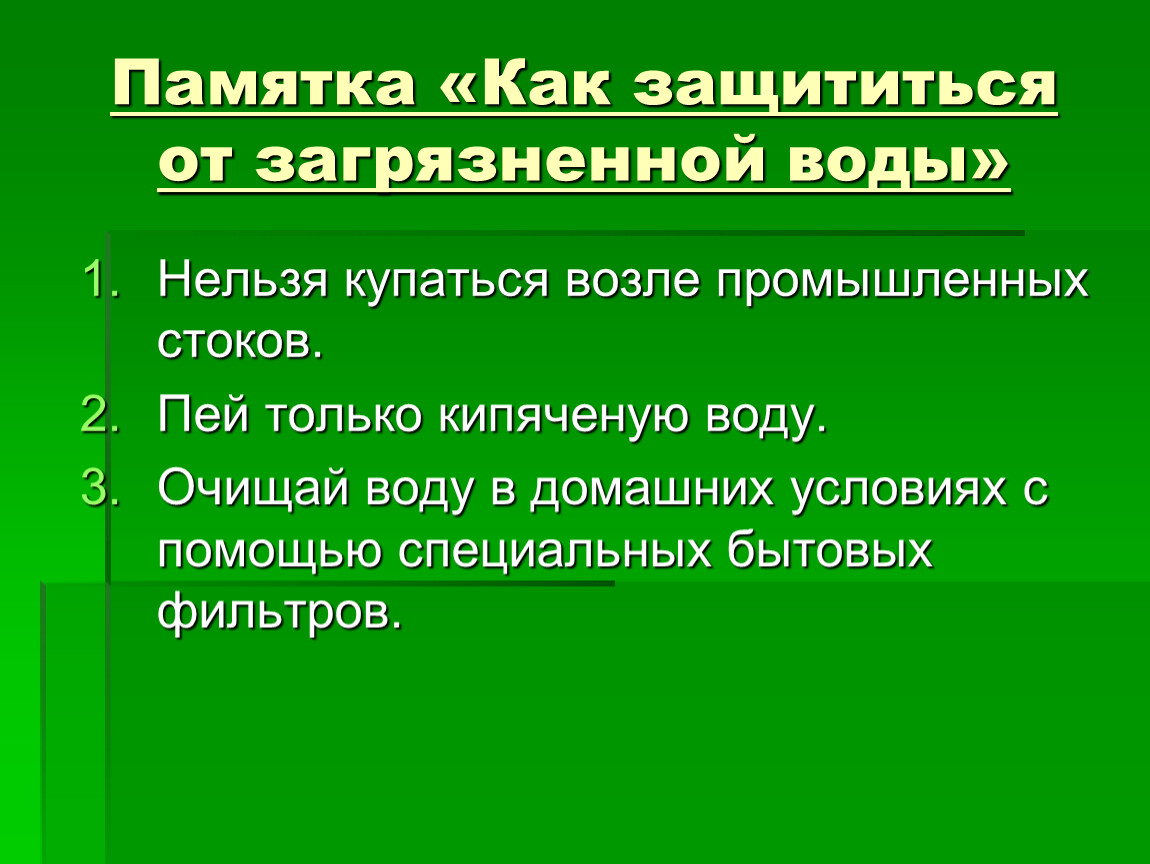 Памятка «Как защититься от загрязненной воды»

1. Нельзя купаться возле промышленных стоков.
2. Пей только кипяченую воду.
3. Очищай воду в домашних условиях с помощью специальных бытовых фильтров.